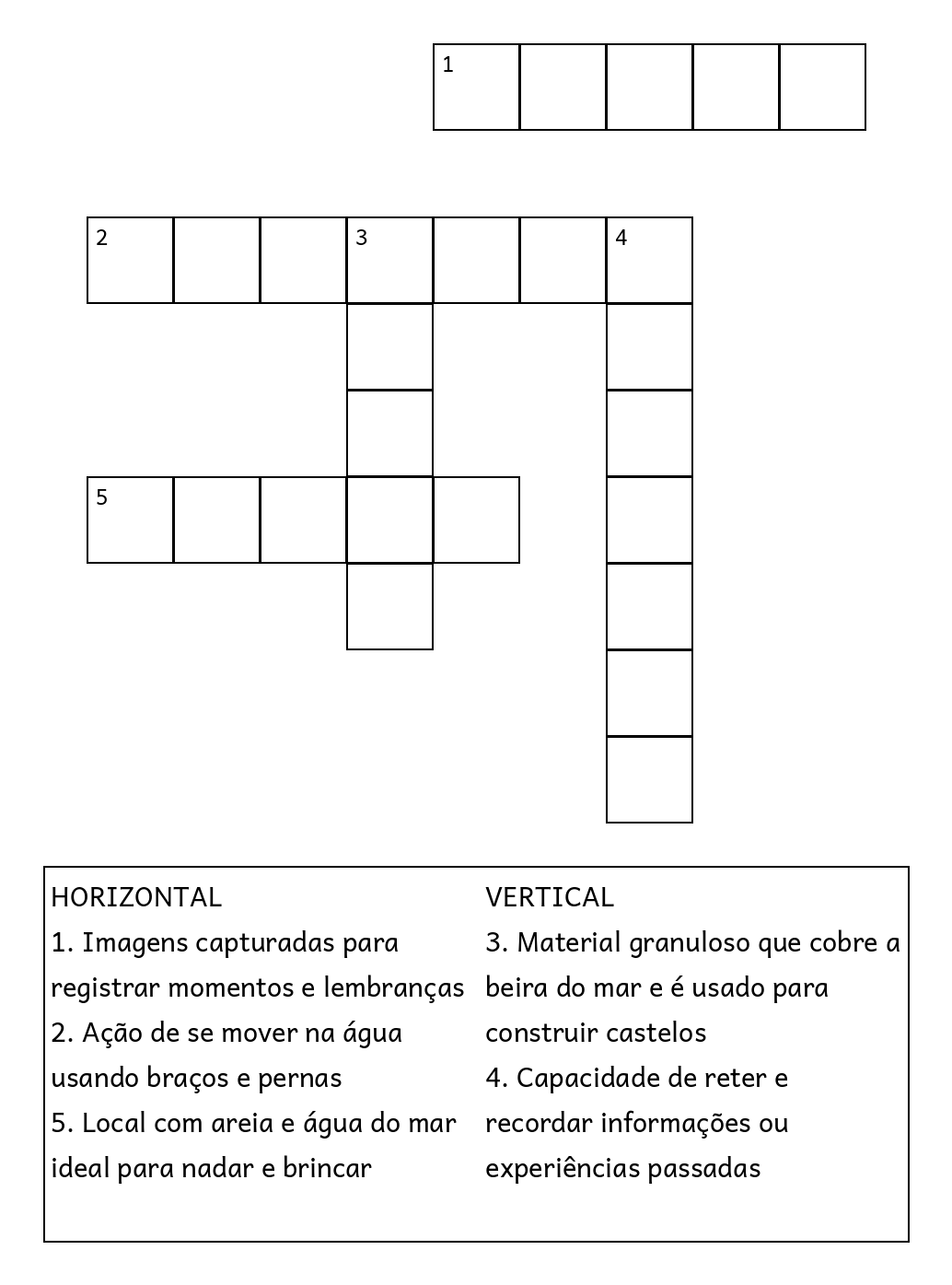 1

2 3 4

5

HORIZONTAL
1. Imagens capturadas para registrar momentos e lembranças
2. Ação de se mover na água usando braços e pernas
5. Local com areia e água do mar ideal para nadar e brincar

VERTICAL
3. Material granuloso que cobre a beira do mar e é usado para construir castelos
4. Capacidade de reter e recordar informações ou experiências passadas